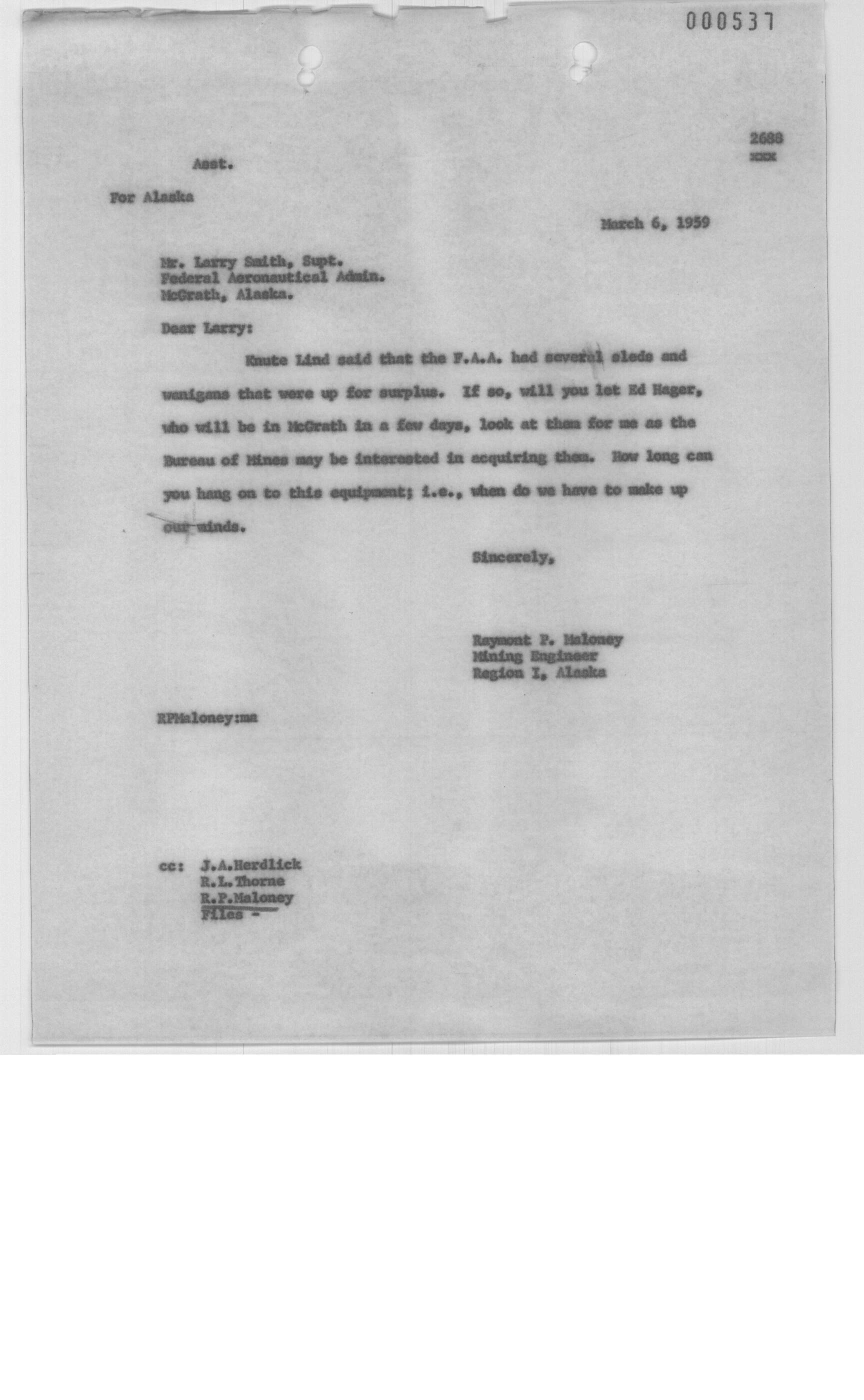 000537

2688
xxxx

Asst.

For Alaska

March 6, 1959

Mr. Larry Smith, Supt.
Federal Aeronautical Admin.
McGrath, Alaska.

Dear Larry:

Knute Lind said that the F.A.A. had several sleds and wanigans that were up for surplus. If so, will you let Ed Hager, who will be in McGrath in a few days, look at them for me as the Bureau of Mines may be interested in acquiring them. How long can you hang on to this equipment; i.e., when do we have to make up our minds.

Sincerely,

Raymont P. Maloney
Mining Engineer
Region I, Alaska

RPMaloney:ma

cc: J.A.Herdlick
R.L.Thorne
R.P.Maloney
Files -